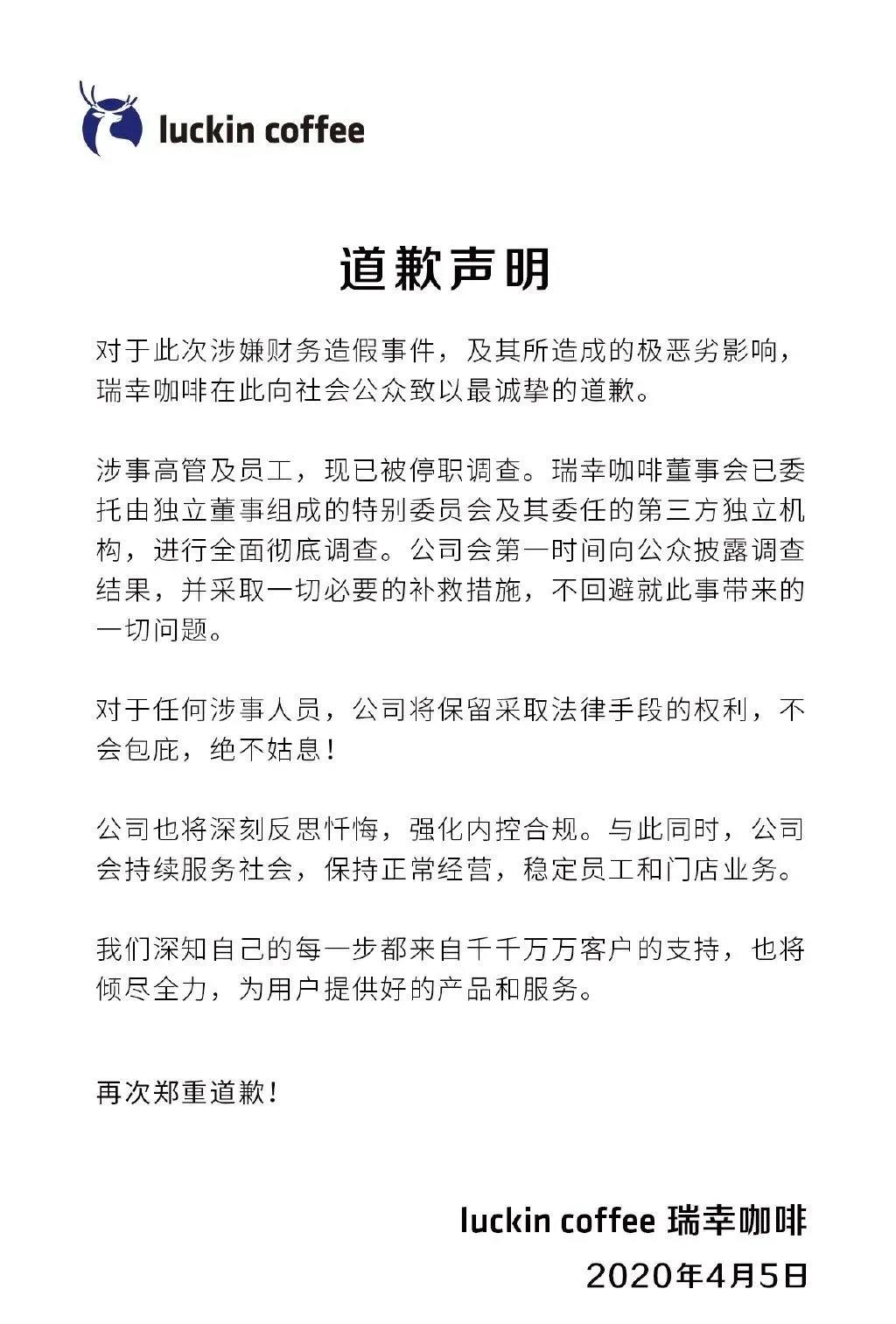 luckin coffee

道歉声明

对于此次涉嫌财务造假事件，及其所造成的极恶劣影响，瑞幸咖啡在此向社会公众致以最诚挚的道歉。

涉事高管及员工，现已被停职调查。瑞幸咖啡董事会已委托由独立董事组成的特别委员会及其委任的第三方独立机构，进行全面彻底调查。公司会第一时间向公众披露调查结果，并采取一切必要的补救措施，不回避就此事带来的一切问题。

对于任何涉事人员，公司将保留采取法律手段的权利，不会包庇，绝不姑息！

公司也将深刻反思忏悔，强化内控合规。与此同时，公司会持续服务社会，保持正常经营，稳定员工和门店业务。

我们深知自己的每一步都来自千千万万客户的支持，也将倾尽全力，为用户提供好的产品和服务。

再次郑重道歉！

luckin coffee 瑞幸咖啡
2020年4月5日